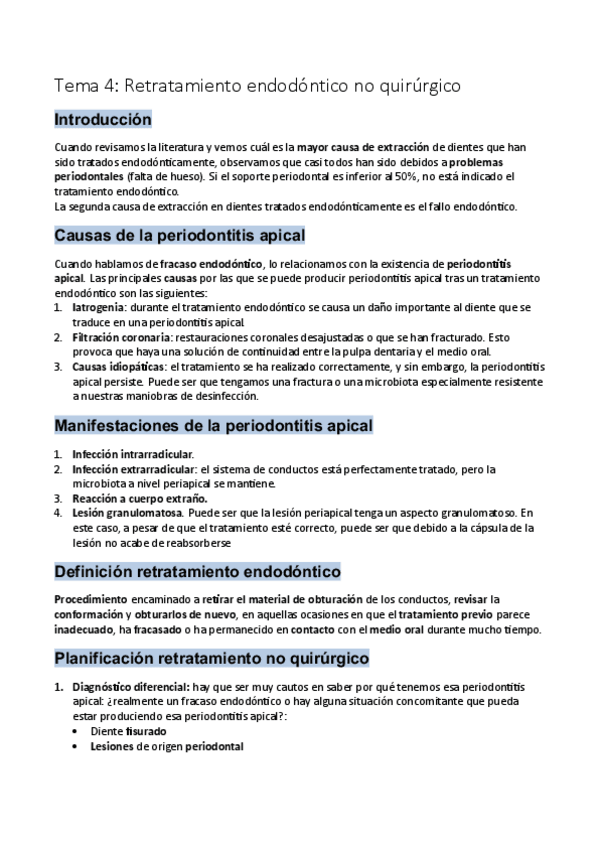 Tema 4: Retratamiento endodóntico no quirúrgico

Introducción

Cuando revisamos la literatura y vemos cuál es la mayor causa de extracción de dientes que han sido tratados endodónticamente, observamos que casi todos han sido debidos a problemas periodontales (falta de hueso). Si el soporte periodontal es inferior al 50%, no está indicado el tratamiento endodóntico.
La segunda causa de extracción en dientes tratados endodónticamente es el fallo endodóntico.

Causas de la periodontitis apical

Cuando hablamos de fracaso endodóntico, lo relacionamos con la existencia de periodontitis apical. Las principales causas por las que se puede producir periodontitis apical tras un tratamiento endodóntico son las siguientes:
1. Iatrogenia: durante el tratamiento endodóntico se causa un daño importante al diente que se traduce en una periodontitis apical.
2. Filtración coronaria: restauraciones coronales desajustadas o que se han fracturado. Esto provoca que haya una solución de continuidad entre la pulpa dentaria y el medio oral.
3. Causas idiopáticas: el tratamiento se ha realizado correctamente, y sin embargo, la periodontitis apical persiste. Puede ser que tengamos una fractura o una microbiota especialmente resistente a nuestras maniobras de desinfección.

Manifestaciones de la periodontitis apical

1. Infección intrarradicular.
2. Infección extrarradicular: el sistema de conductos está perfectamente tratado, pero la microbiota a nivel periapical se mantiene.
3. Reacción a cuerpo extraño.
4. Lesión granulomatosa. Puede ser que la lesión periapical tenga un aspecto granulomatoso. En este caso, a pesar de que el tratamiento esté correcto, puede ser que debido a la cápsula de la lesión no acabe de reabsorberse

Definición retratamiento endodóntico

Procedimiento encaminado a retirar el material de obturación de los conductos, revisar la conformación y obturarlos de nuevo, en aquellas ocasiones en que el tratamiento previo parece inadecuado, ha fracasado o ha permanecido en contacto con el medio oral durante mucho tiempo.

Planificación retratamiento no quirúrgico

1. Diagnóstico diferencial: hay que ser muy cautos en saber por qué tenemos esa periodontitis apical: ¿realmente un fracaso endodóntico o hay alguna situación concomitante que pueda estar produciendo esa periodontitis apical?:
• Diente fisurado
• Lesiones de origen periodontal